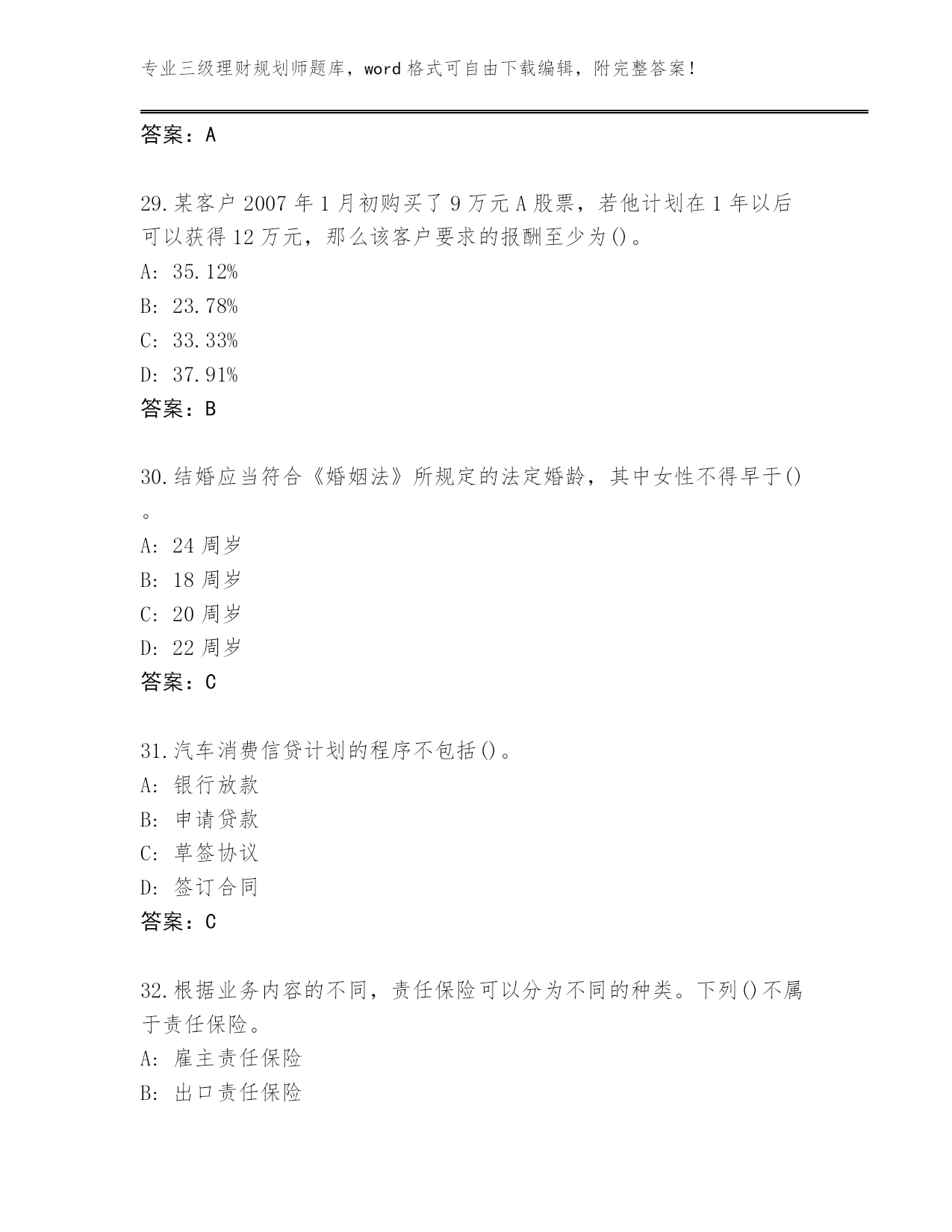 专业三级理财规划师题库，word 格式可自由下载编辑，附完整答案！

答案：A

29.某客户 2007 年 1 月初购买了 9 万元 A 股票，若他计划在 1 年以后可以获得 12 万元，那么该客户要求的报酬至少为()。
A: 35.12%
B: 23.78%
C: 33.33%
D: 37.91%
答案：B

30.结婚应当符合《婚姻法》所规定的法定婚龄，其中女性不得早于()。
A: 24 周岁
B: 18 周岁
C: 20 周岁
D: 22 周岁
答案：C

31.汽车消费信贷计划的程序不包括()。
A: 银行放款
B: 申请贷款
C: 草签协议
D: 签订合同
答案：C

32.根据业务内容的不同，责任保险可以分为不同的种类。下列()不属于责任保险。
A: 雇主责任保险
B: 出口责任保险